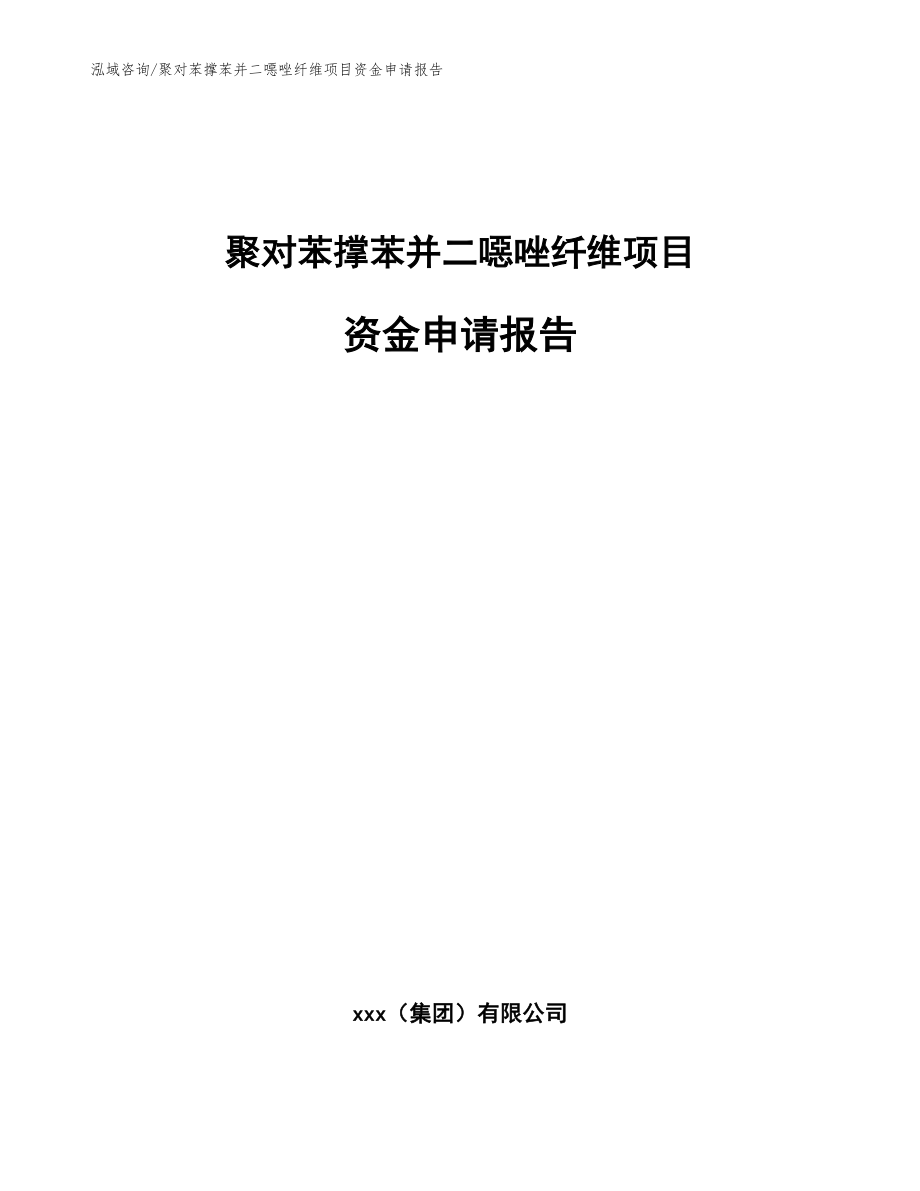 泓域咨询/聚对苯撑苯并二噁唑纤维项目资金申请报告

聚对苯撑苯并二噁唑纤维项目

资金申请报告

xxx（集团）有限公司